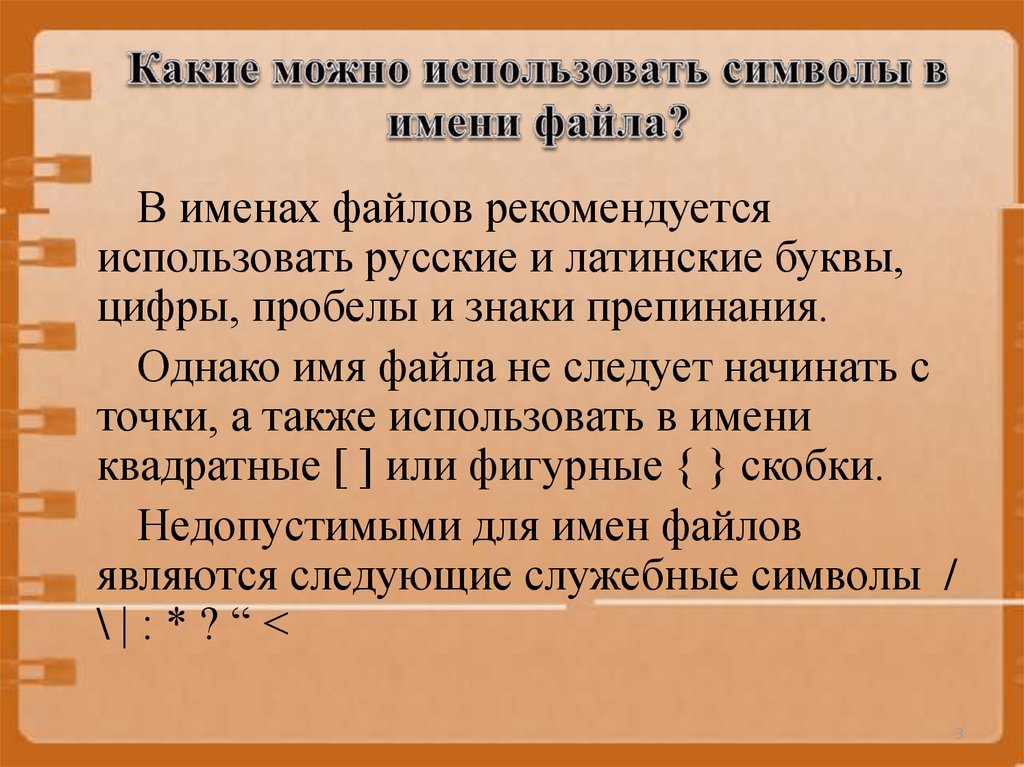 Какие можно использовать символы в имени файла?

В именах файлов рекомендуется использовать русские и латинские буквы, цифры, пробелы и знаки препинания.

Однако имя файла не следует начинать с точки, а также использовать в имени квадратные [ ] или фигурные { } скобки.

Недопустимыми для имен файлов являются следующие служебные символы / \ | : * ? “ <

3